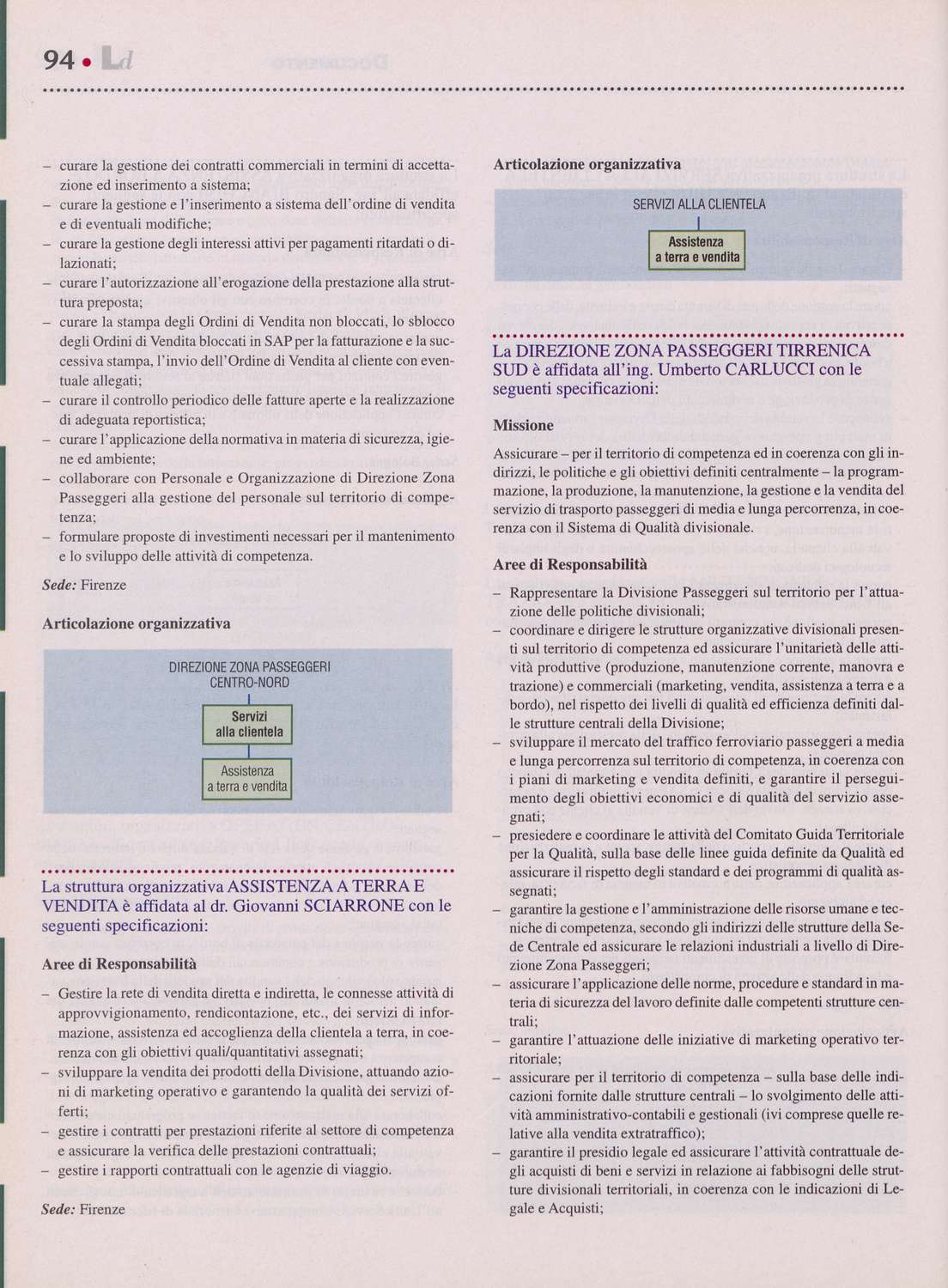 94 • Ld

– curare la gestione dei contratti commerciali in termini di accettazione ed inserimento a sistema;
– curare la gestione e l'inserimento a sistema dell'ordine di vendita e di eventuali modifiche;
– curare la gestione degli interessi attivi per pagamenti ritardati o dilazionati;
– curare l'autorizzazione all'erogazione della prestazione alla struttura preposta;
– curare la stampa degli Ordini di Vendita non bloccati, lo sblocco degli Ordini di Vendita bloccati in SAP per la fatturazione e la successiva stampa, l'invio dell'Ordine di Vendita al cliente con eventuale allegati;
– curare il controllo periodico delle fatture aperte e la realizzazione di adeguata reportistica;
– curare l'applicazione della normativa in materia di sicurezza, igiene ed ambiente;
– collaborare con Personale e Organizzazione di Direzione Zona Passeggeri alla gestione del personale sul territorio di competenza;
– formulare proposte di investimenti necessari per il mantenimento e lo sviluppo delle attività di competenza.

Sede: Firenze

Articolazione organizzativa

DIREZIONE ZONA PASSEGGERI CENTRO-NORD

Servizi alla clientela

Assistenza a terra e vendita

La struttura organizzativa ASSISTENZA A TERRA E VENDITA è affidata al dr. Giovanni SCIARRONE con le seguenti specificazioni:

Aree di Responsabilità

– Gestire la rete di vendita diretta e indiretta, le connesse attività di approvvigionamento, rendicontazione, etc., dei servizi di informazione, assistenza ed accoglienza della clientela a terra, in coerenza con gli obiettivi quali/quantitativi assegnati;
– sviluppare la vendita dei prodotti della Divisione, attuando azioni di marketing operativo e garantendo la qualità dei servizi offerti;
– gestire i contratti per prestazioni riferite al settore di competenza e assicurare la verifica delle prestazioni contrattuali;
– gestire i rapporti contrattuali con le agenzie di viaggio.

Sede: Firenze

Articolazione organizzativa

SERVIZI ALLA CLIENTELA

Assistenza a terra e vendita

La DIREZIONE ZONA PASSEGGERI TIRRENICA SUD è affidata all'ing. Umberto CARLUCCI con le seguenti specificazioni:

Missione

Assicurare – per il territorio di competenza ed in coerenza con gli indirizzi, le politiche e gli obiettivi definiti centralmente – la programmazione, la produzione, la manutenzione, la gestione e la vendita del servizio di trasporto passeggeri di media e lunga percorrenza, in coerenza con il Sistema di Qualità divisionale.

Aree di Responsabilità

– Rappresentare la Divisione Passeggeri sul territorio per l'attuazione delle politiche divisionali;
– coordinare e dirigere le strutture organizzative divisionali presenti sul territorio di competenza ed assicurare l'unitarietà delle attività produttive (produzione, manutenzione corrente, manovra e trazione) e commerciali (marketing, vendita, assistenza a terra e a bordo), nel rispetto dei livelli di qualità ed efficienza definiti dalle strutture centrali della Divisione;
– sviluppare il mercato del traffico ferroviario passeggeri a media e lunga percorrenza sul territorio di competenza, in coerenza con i piani di marketing e vendita definiti, e garantire il perseguimento degli obiettivi economici e di qualità del servizio assegnati;
– presiedere e coordinare le attività del Comitato Guida Territoriale per la Qualità, sulla base delle linee guida definite da Qualità ed assicurare il rispetto degli standard e dei programmi di qualità assegnati;
– garantire la gestione e l'amministrazione delle risorse umane e tecniche di competenza, secondo gli indirizzi delle strutture della Sede Centrale ed assicurare le relazioni industriali a livello di Direzione Zona Passeggeri;
– assicurare l'applicazione delle norme, procedure e standard in materia di sicurezza del lavoro definite dalle competenti strutture centrali;
– garantire l'attuazione delle iniziative di marketing operativo territoriale;
– assicurare per il territorio di competenza – sulla base delle indicazioni fornite dalle strutture centrali – lo svolgimento delle attività amministrativo-contabili e gestionali (ivi comprese quelle relative alla vendita extratraffico);
– garantire il presidio legale ed assicurare l'attività contrattuale degli acquisti di beni e servizi in relazione ai fabbisogni delle strutture divisionali territoriali, in coerenza con le indicazioni di Legale e Acquisti;